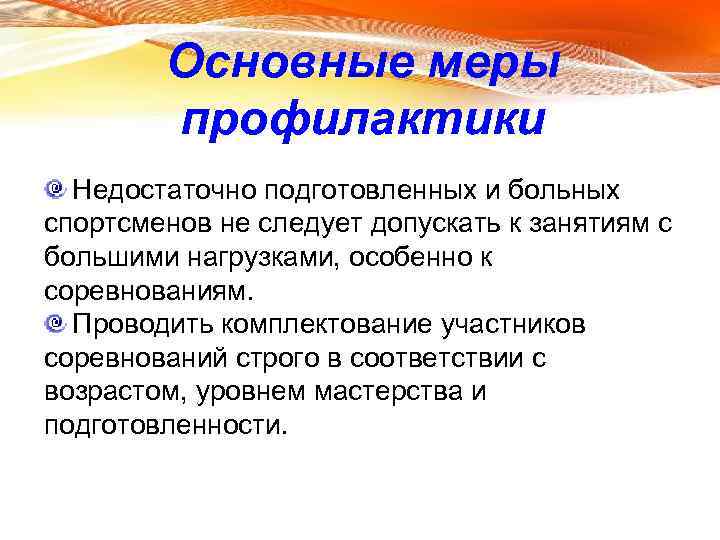 Основные меры профилактики

Недостаточно подготовленных и больных спортсменов не следует допускать к занятиям с большими нагрузками, особенно к соревнованиям.

Проводить комплектование участников соревнований строго в соответствии с возрастом, уровнем мастерства и подготовленности.